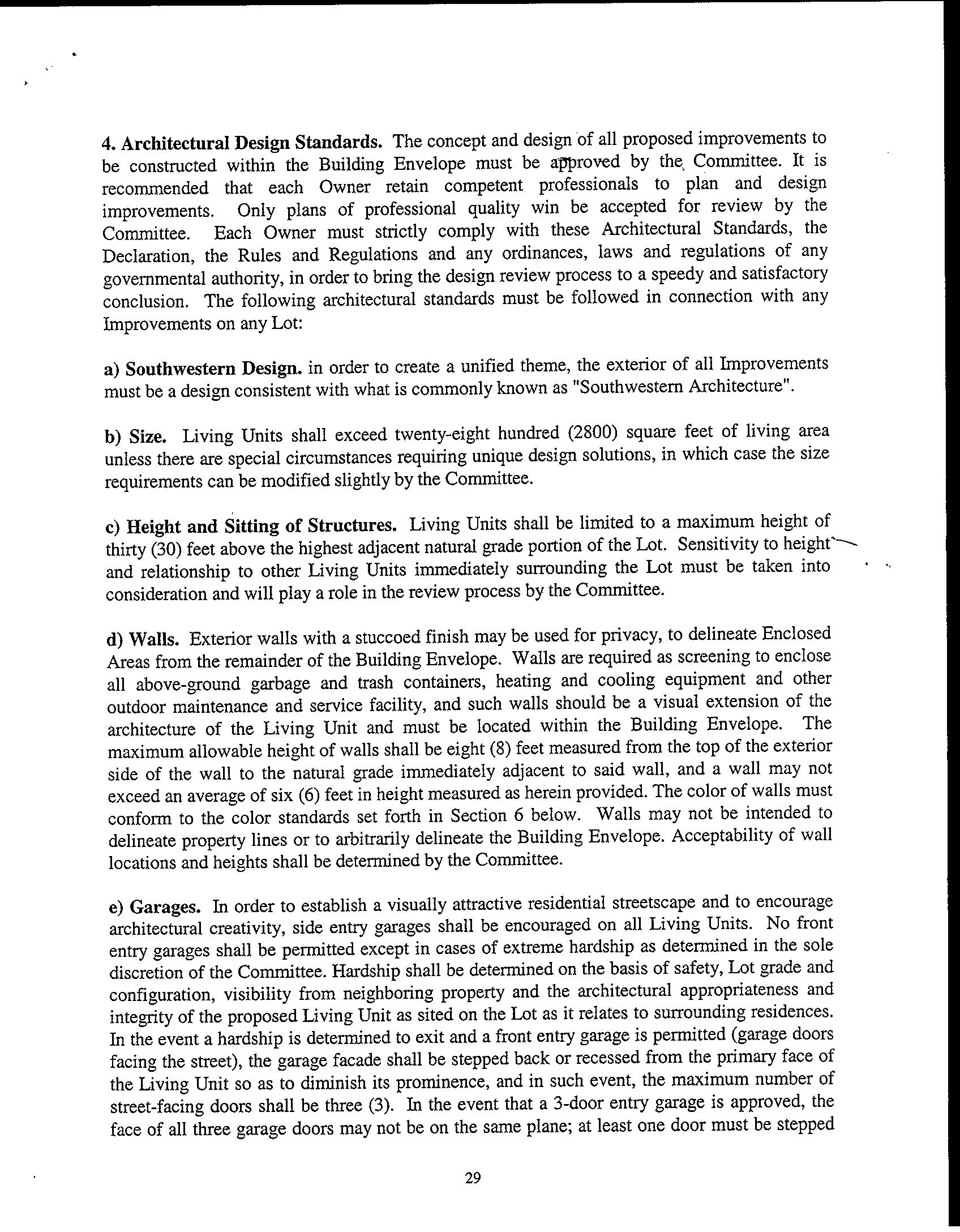 4. Architectural Design Standards. The concept and design of all proposed improvements to be constructed within the Building Envelope must be approved by the Committee. It is recommended that each Owner retain competent professionals to plan and design improvements. Only plans of professional quality win be accepted for review by the Committee. Each Owner must strictly comply with these Architectural Standards, the Declaration, the Rules and Regulations and any ordinances, laws and regulations of any governmental authority, in order to bring the design review process to a speedy and satisfactory conclusion. The following architectural standards must be followed in connection with any Improvements on any Lot:

a) Southwestern Design. in order to create a unified theme, the exterior of all Improvements must be a design consistent with what is commonly known as "Southwestern Architecture".

b) Size. Living Units shall exceed twenty-eight hundred (2800) square feet of living area unless there are special circumstances requiring unique design solutions, in which case the size requirements can be modified slightly by the Committee.

c) Height and Sitting of Structures. Living Units shall be limited to a maximum height of thirty (30) feet above the highest adjacent natural grade portion of the Lot. Sensitivity to height and relationship to other Living Units immediately surrounding the Lot must be taken into consideration and will play a role in the review process by the Committee.

d) Walls. Exterior walls with a stuccoed finish may be used for privacy, to delineate Enclosed Areas from the remainder of the Building Envelope. Walls are required as screening to enclose all above-ground garbage and trash containers, heating and cooling equipment and other outdoor maintenance and service facility, and such walls should be a visual extension of the architecture of the Living Unit and must be located within the Building Envelope. The maximum allowable height of walls shall be eight (8) feet measured from the top of the exterior side of the wall to the natural grade immediately adjacent to said wall, and a wall may not exceed an average of six (6) feet in height measured as herein provided. The color of walls must conform to the color standards set forth in Section 6 below. Walls may not be intended to delineate property lines or to arbitrarily delineate the Building Envelope. Acceptability of wall locations and heights shall be determined by the Committee.

e) Garages. In order to establish a visually attractive residential streetscape and to encourage architectural creativity, side entry garages shall be encouraged on all Living Units. No front entry garages shall be permitted except in cases of extreme hardship as determined in the sole discretion of the Committee. Hardship shall be determined on the basis of safety, Lot grade and configuration, visibility from neighboring property and the architectural appropriateness and integrity of the proposed Living Unit as sited on the Lot as it relates to surrounding residences. In the event a hardship is determined to exit and a front entry garage is permitted (garage doors facing the street), the garage facade shall be stepped back or recessed from the primary face of the Living Unit so as to diminish its prominence, and in such event, the maximum number of street-facing doors shall be three (3). In the event that a 3-door entry garage is approved, the face of all three garage doors may not be on the same plane; at least one door must be stepped

29